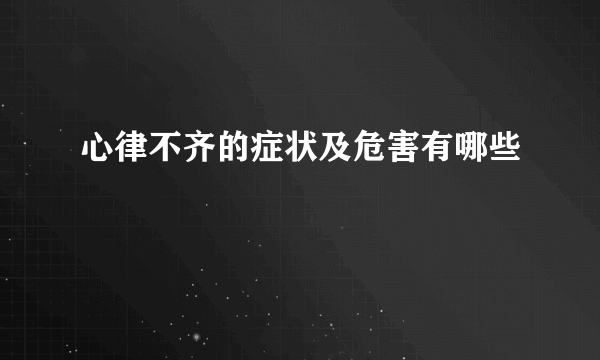 心律不齐的症状及危害有哪些